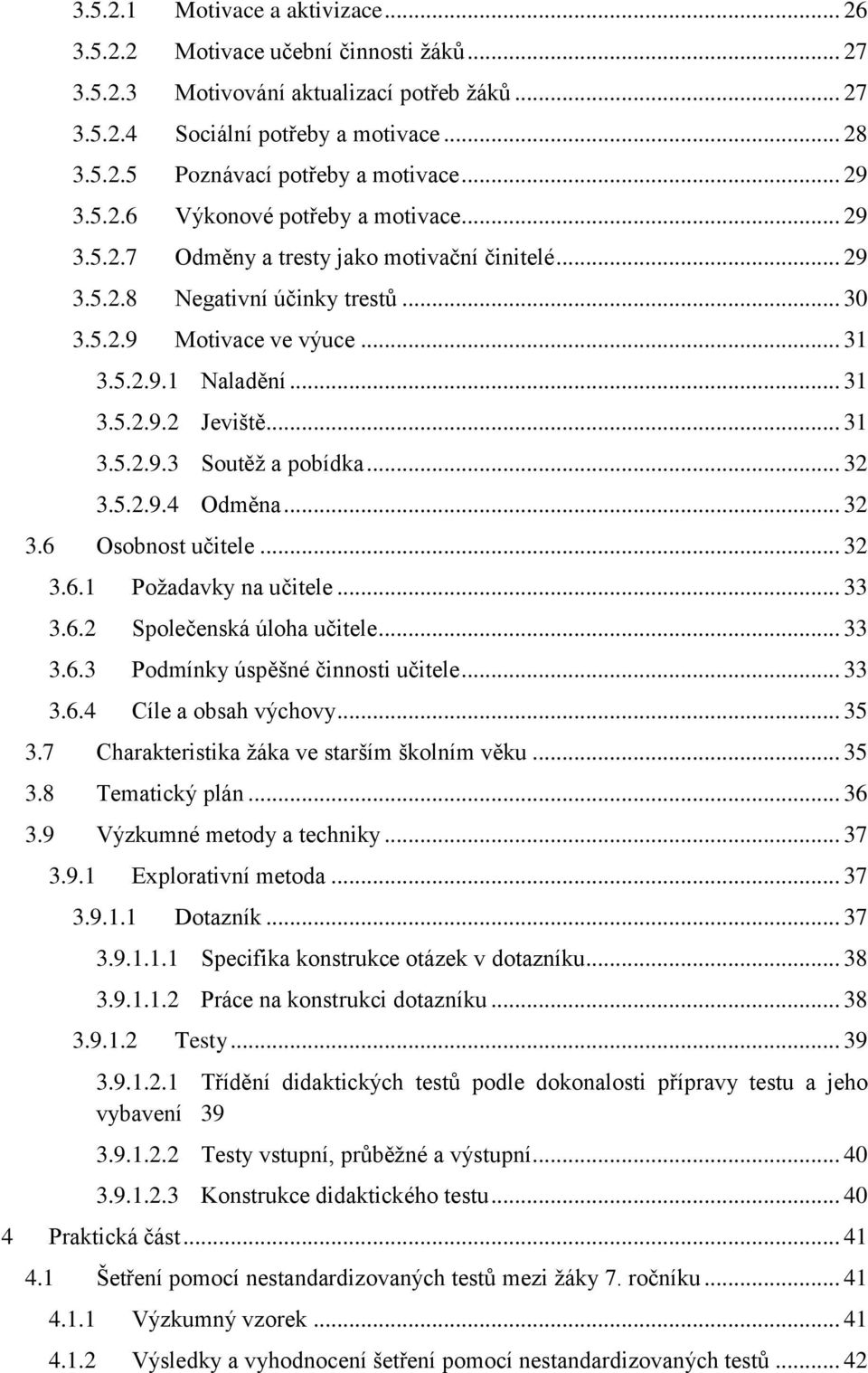 3.5.2.1 Motivace a aktivizace ... 26
3.5.2.2 Motivace učební činnosti žáků ... 27
3.5.2.3 Motivování aktualizací potřeb žáků ... 27
3.5.2.4 Sociální potřeby a motivace ... 28
3.5.2.5 Poznávací potřeby a motivace ... 29
3.5.2.6 Výkonové potřeby a motivace ... 29
3.5.2.7 Odměny a tresty jako motivační činitelé ... 29
3.5.2.8 Negativní účinky trestů ... 30
3.5.2.9 Motivace ve výuce ... 31
3.5.2.9.1 Naladění ... 31
3.5.2.9.2 Jeviště ... 31
3.5.2.9.3 Soutěž a pobídka ... 32
3.5.2.9.4 Odměna ... 32
3.6 Osobnost učitele ... 32
3.6.1 Požadavky na učitele ... 33
3.6.2 Společenská úloha učitele ... 33
3.6.3 Podmínky úspěšné činnosti učitele ... 33
3.6.4 Cíle a obsah výchovy ... 35
3.7 Charakteristika žáka ve starším školním věku ... 35
3.8 Tematický plán ... 36
3.9 Výzkumné metody a techniky ... 37
3.9.1 Explorativní metoda ... 37
3.9.1.1 Dotazník ... 37
3.9.1.1.1 Specifika konstrukce otázek v dotazníku ... 38
3.9.1.1.2 Práce na konstrukci dotazníku ... 38
3.9.1.2 Testy ... 39
3.9.1.2.1 Třídění didaktických testů podle dokonalosti přípravy testu a jeho vybavení 39
3.9.1.2.2 Testy vstupní, průběžné a výstupní ... 40
3.9.1.2.3 Konstrukce didaktického testu ... 40
4 Praktická část ... 41
4.1 Šetření pomocí nestandardizovaných testů mezi žáky 7. ročníku ... 41
4.1.1 Výzkumný vzorek ... 41
4.1.2 Výsledky a vyhodnocení šetření pomocí nestandardizovaných testů ... 42